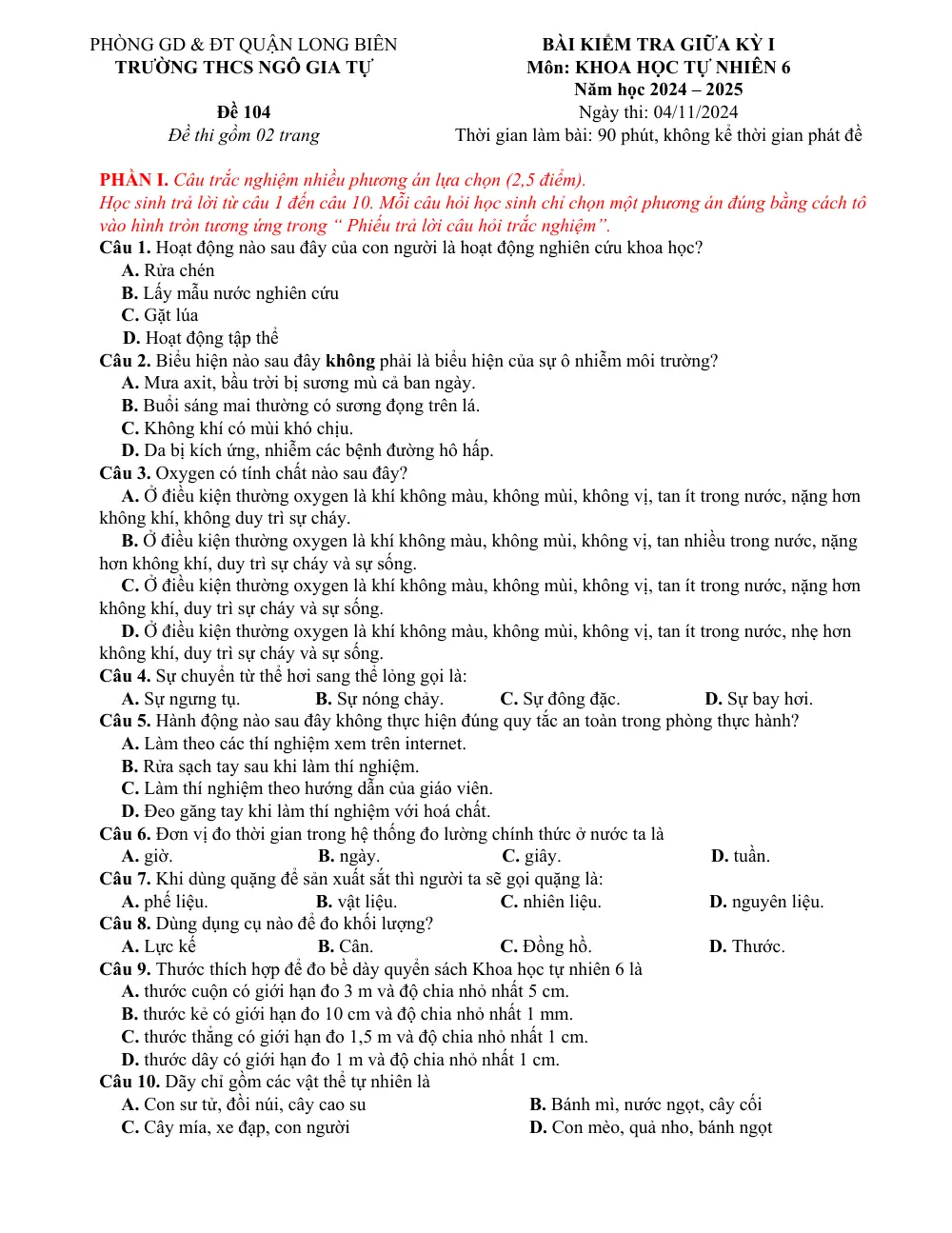 PHÒNG GD & ĐT QUẬN LONG BIÊN
TRƯỜNG THCS NGÔ GIA TỰ

Đề 104
Đề thi gồm 02 trang

BÀI KIỂM TRA GIỮA KỲ I
Môn: KHOA HỌC TỰ NHIÊN 6
Năm học 2024 – 2025
Ngày thi: 04/11/2024
Thời gian làm bài: 90 phút, không kể thời gian phát đề

PHẦN I. Câu trắc nghiệm nhiều phương án lựa chọn (2,5 điểm).
Học sinh trả lời từ câu 1 đến câu 10. Mỗi câu hỏi học sinh chỉ chọn một phương án đúng bằng cách tô vào hình tròn tương ứng trong " Phiếu trả lời câu hỏi trắc nghiệm".

Câu 1. Hoạt động nào sau đây của con người là hoạt động nghiên cứu khoa học?
A. Rửa chén
B. Lấy mẫu nước nghiên cứu
C. Gặt lúa
D. Hoạt động tập thể

Câu 2. Biểu hiện nào sau đây không phải là biểu hiện của sự ô nhiễm môi trường?
A. Mưa axit, bầu trời bị sương mù cả ban ngày.
B. Buổi sáng mai thường có sương đọng trên lá.
C. Không khí có mùi khó chịu.
D. Da bị kích ứng, nhiễm các bệnh đường hô hấp.

Câu 3. Oxygen có tính chất nào sau đây?
A. Ở điều kiện thường oxygen là khí không màu, không mùi, không vị, tan ít trong nước, nặng hơn không khí, không duy trì sự cháy.
B. Ở điều kiện thường oxygen là khí không màu, không mùi, không vị, tan nhiều trong nước, nặng hơn không khí, duy trì sự cháy và sự sống.
C. Ở điều kiện thường oxygen là khí không màu, không mùi, không vị, tan ít trong nước, nặng hơn không khí, duy trì sự cháy và sự sống.
D. Ở điều kiện thường oxygen là khí không màu, không mùi, không vị, tan ít trong nước, nhẹ hơn không khí, duy trì sự cháy và sự sống.

Câu 4. Sự chuyển từ thể hơi sang thể lỏng gọi là:
A. Sự ngưng tụ.     B. Sự nóng chảy.     C. Sự đông đặc.     D. Sự bay hơi.

Câu 5. Hành động nào sau đây không thực hiện đúng quy tắc an toàn trong phòng thực hành?
A. Làm theo các thí nghiệm xem trên internet.
B. Rửa sạch tay sau khi làm thí nghiệm.
C. Làm thí nghiệm theo hướng dẫn của giáo viên.
D. Đeo găng tay khi làm thí nghiệm với hoá chất.

Câu 6. Đơn vị đo thời gian trong hệ thống đo lường chính thức ở nước ta là
A. giờ.     B. ngày.     C. giây.     D. tuần.

Câu 7. Khi dùng quặng để sản xuất sắt thì người ta sẽ gọi quặng là:
A. phế liệu.     B. vật liệu.     C. nhiên liệu.     D. nguyên liệu.

Câu 8. Dùng dụng cụ nào để đo khối lượng?
A. Lực kế     B. Cân.     C. Đồng hồ.     D. Thước.

Câu 9. Thước thích hợp để đo bề dày quyển sách Khoa học tự nhiên 6 là
A. thước cuộn có giới hạn đo 3 m và độ chia nhỏ nhất 5 cm.
B. thước kẻ có giới hạn đo 10 cm và độ chia nhỏ nhất 1 mm.
C. thước thẳng có giới hạn đo 1,5 m và độ chia nhỏ nhất 1 cm.
D. thước dây có giới hạn đo 1 m và độ chia nhỏ nhất 1 cm.

Câu 10. Dãy chỉ gồm các vật thể tự nhiên là
A. Con sư tử, đồi núi, cây cao su     B. Bánh mì, nước ngọt, cây cối
C. Cây mía, xe đạp, con người     D. Con mèo, quả nho, bánh ngọt